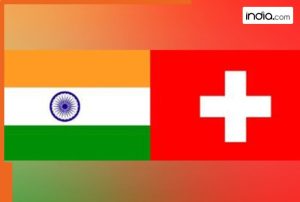 india.com